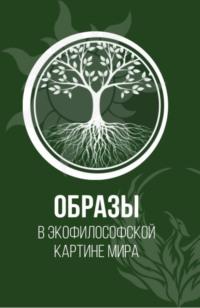 ОБРАЗЫ
В ЭКОФИЛОСОФСКОЙ КАРТИНЕ МИРА